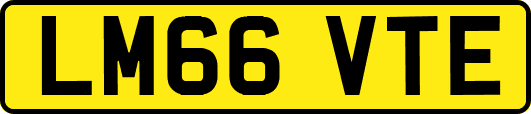 LM66 VTE